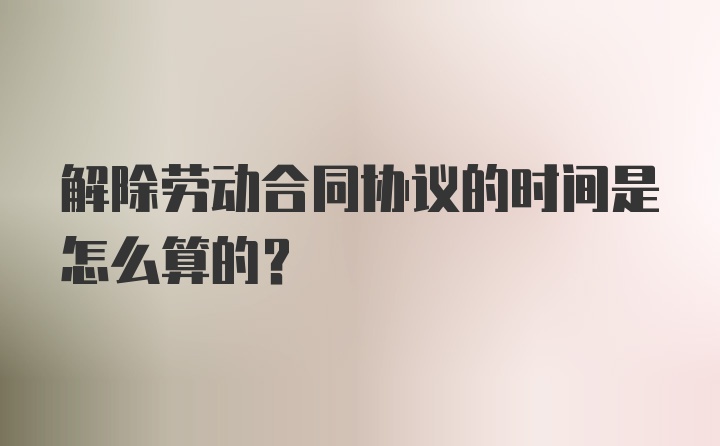 解除劳动合同协议的时间是怎么算的？